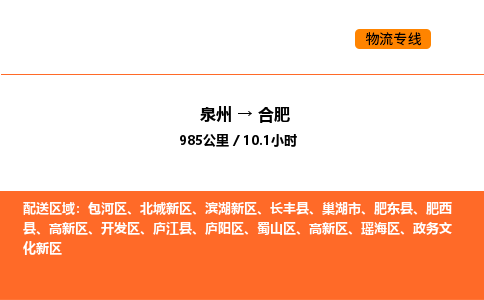 物流专线

泉州 → 合肥

985公里 / 10.1小时

配送区域：包河区、北城新区、滨湖新区、长丰县、巢湖市、肥东县、肥西县、高新区、开发区、庐江县、庐阳区、蜀山区、高新区、瑶海区、政务文化新区